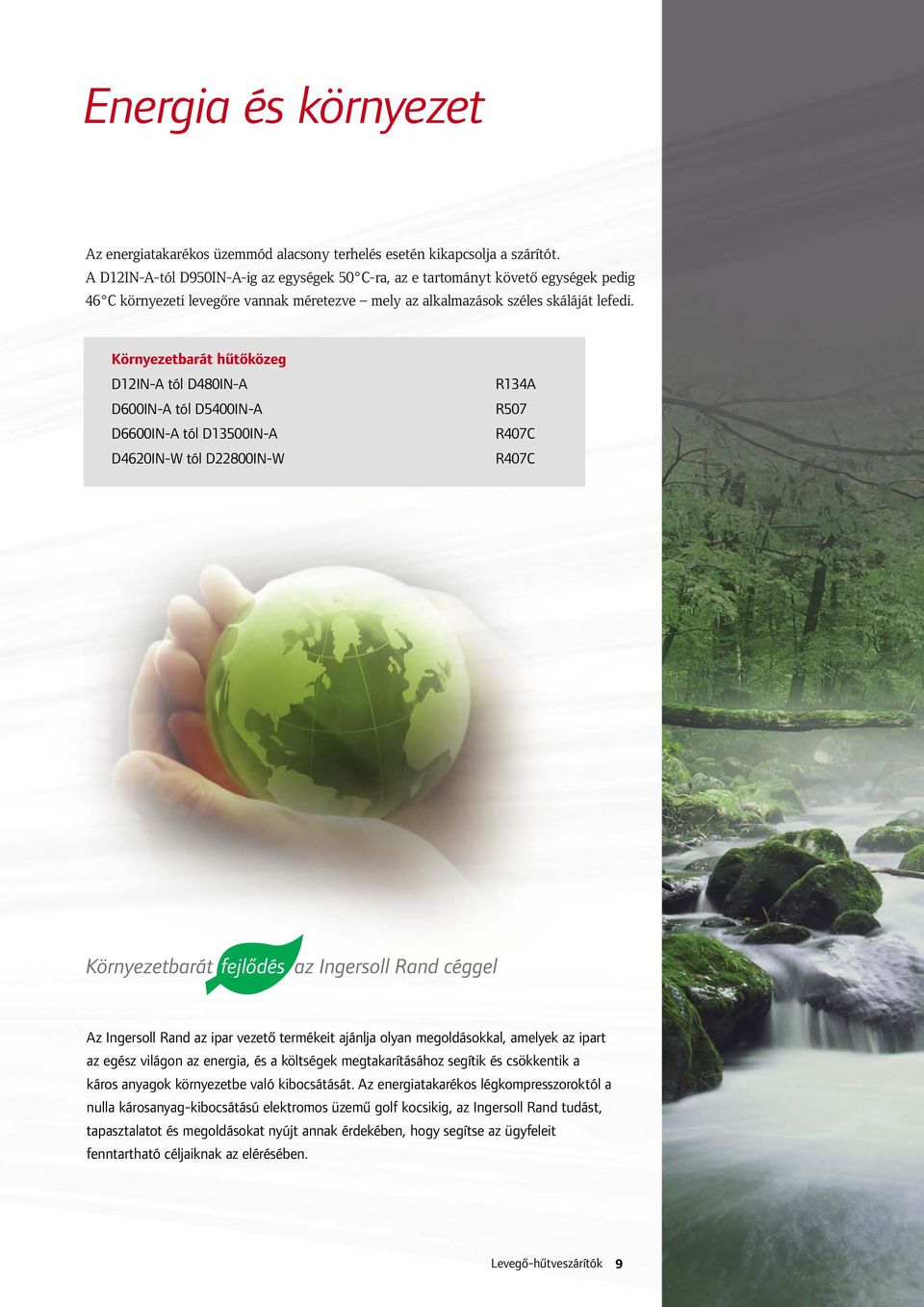 Energia és környezet

Az energiatakarékos üzemmód alacsony terhelés esetén kikapcsolja a szárítót. A D12IN-A-tól D950IN-A-ig az egységek 50°C-ra, az e tartományt követő egységek pedig 46°C környezeti levegőre vannak méretezve – mely az alkalmazások széles skáláját lefedi.

Környezetbarát hűtőközeg

| | |
|---|---|
| D12IN-A tól D480IN-A | R134A |
| D600IN-A tól D5400IN-A | R507 |
| D6600IN-A tól D13500IN-A | R407C |
| D4620IN-W tól D22800IN-W | R407C |

Környezetbarát fejlődés az Ingersoll Rand céggel

Az Ingersoll Rand az ipar vezető termékeit ajánlja olyan megoldásokkal, amelyek az ipart az egész világon az energia, és a költségek megtakarításához segítik és csökkentik a káros anyagok környezetbe való kibocsátását. Az energiatakarékos légkompresszoroktól a nulla károsanyag-kibocsátású elektromos üzemű golf kocsikig, az Ingersoll Rand tudást, tapasztalatot és megoldásokat nyújt annak érdekében, hogy segítse az ügyfeleit fenntartható céljaiknak az elérésében.

Levegő-hűtveszárítók 9